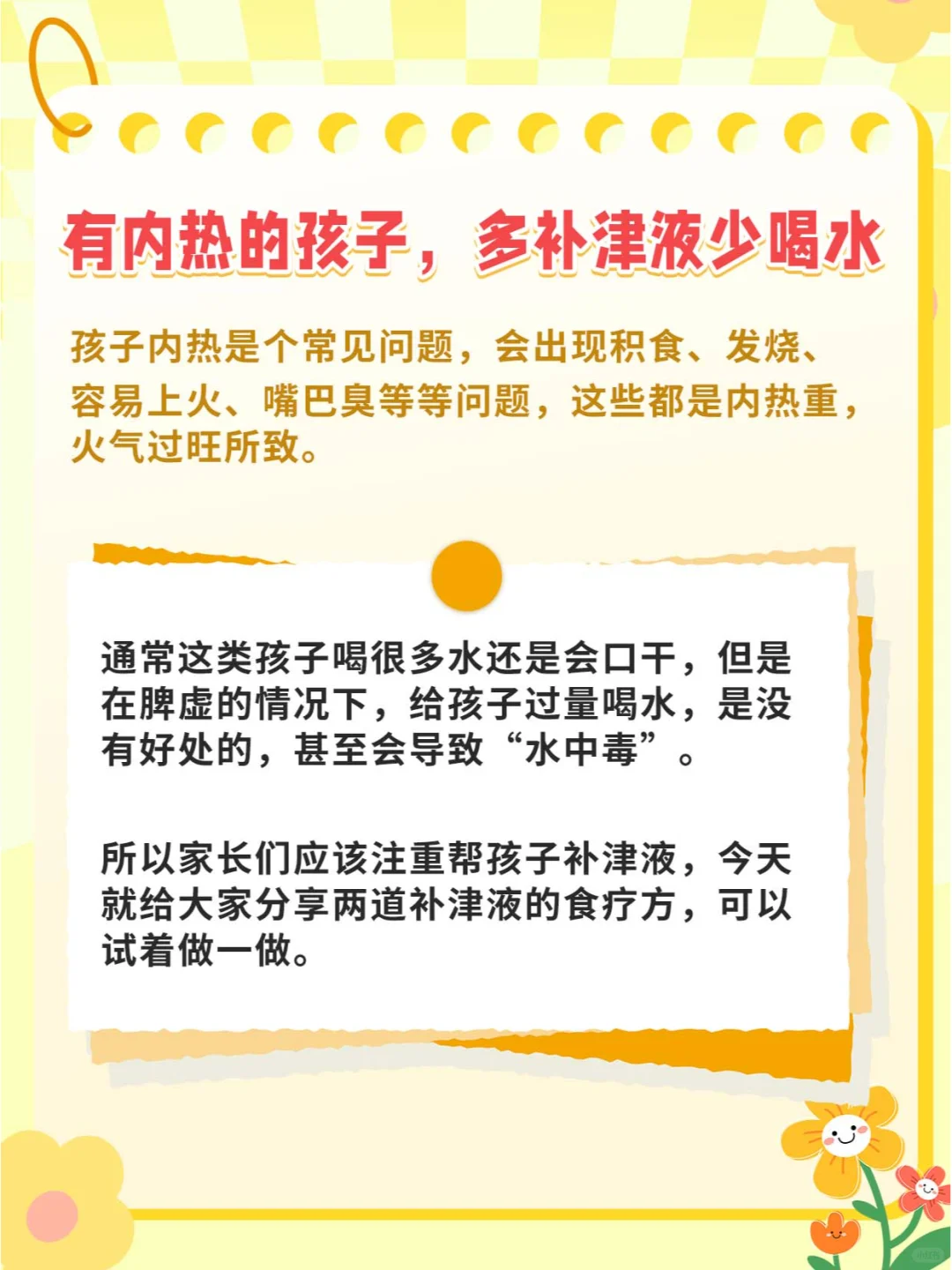 有内热的孩子，多补津液少喝水

孩子内热是个常见问题，会出现积食、发烧、容易上火、嘴巴臭等等问题，这些都是内热重，火气过旺所致。

通常这类孩子喝很多水还是会口干，但是在脾虚的情况下，给孩子过量喝水，是没有好处的，甚至会导致“水中毒”。

所以家长们应该注重帮孩子补津液，今天就给大家分享两道补津液的食疗方，可以试着做一做。